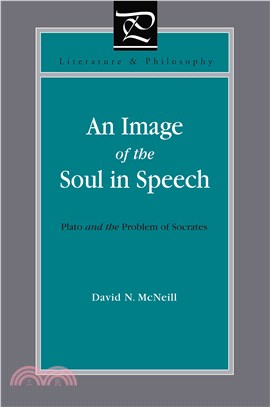 Literature & Philosophy

An Image
of the
Soul in Speech

Plato and the Problem of Socrates

David N. McNeill